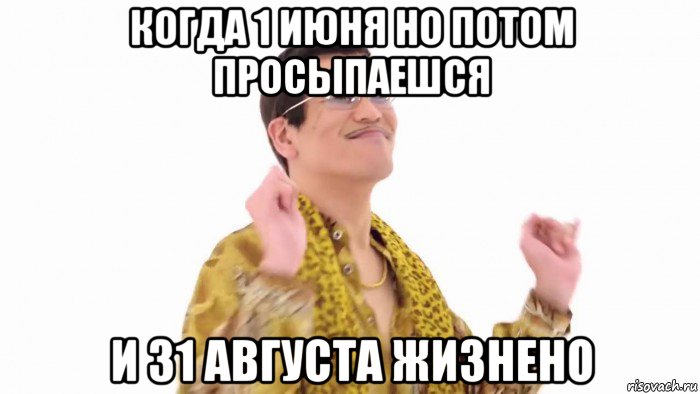 КОГДА 1 ИЮНЯ НО ПОТОМ ПРОСЫПАЕШСЯ

И 31 АВГУСТА ЖИЗНЕНО

risovach.ru